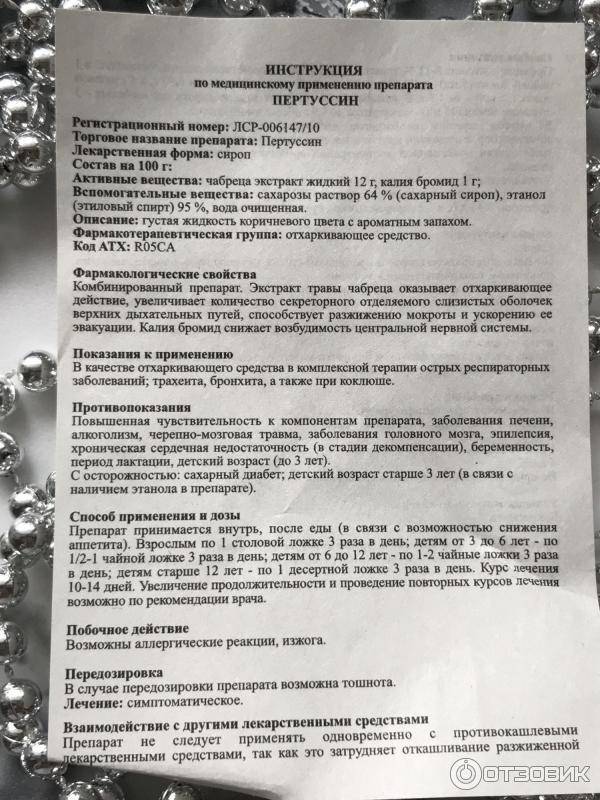 ИНСТРУКЦИЯ
по медицинскому применению препарата
ПЕРТУССИН

Регистрационный номер: ЛСР-006147/10
Торговое название препарата: Пертуссин
Лекарственная форма: сироп
Состав на 100 г:
Активные вещества: чабреца экстракт жидкий 12 г, калия бромид 1 г;
Вспомогательные вещества: сахарозы раствор 64 % (сахарный сироп), этанол (этиловый спирт) 95 %, вода очищенная.
Описание: густая жидкость коричневого цвета с ароматным запахом.
Фармакотерапевтическая группа: отхаркивающее средство.
Код АТХ: R05CA

Фармакологические свойства
Комбинированный препарат. Экстракт травы чабреца оказывает отхаркивающее действие, увеличивает количество секреторного отделяемого слизистых оболочек верхних дыхательных путей, способствует разжижению мокроты и ускорению ее эвакуации. Калия бромид снижает возбудимость центральной нервной системы.

Показания к применению
В качестве отхаркивающего средства в комплексной терапии острых респираторных заболеваний; трахеита, бронхита, а также при коклюше.

Противопоказания
Повышенная чувствительность к компонентам препарата, заболевания печени, алкоголизм, черепно-мозговая травма, заболевания головного мозга, эпилепсия, хроническая сердечная недостаточность (в стадии декомпенсации), беременность, период лактации, детский возраст (до 3 лет).
С осторожностью: сахарный диабет; детский возраст старше 3 лет (в связи с наличием этанола в препарате).

Способ применения и дозы
Препарат принимается внутрь, после еды (в связи с возможностью снижения аппетита). Взрослым по 1 столовой ложке 3 раза в день; детям от 3 до 6 лет - по 1/2-1 чайной ложке 3 раза в день; детям от 6 до 12 лет - по 1-2 чайные ложки 3 раза в день; детям старше 12 лет - по 1 десертной ложке 3 раза в день. Курс лечения 10-14 дней. Увеличение продолжительности и проведение повторных курсов лечения возможно по рекомендации врача.

Побочное действие
Возможны аллергические реакции, изжога.

Передозировка
В случае передозировки препарата возможна тошнота.
Лечение: симптоматическое.

Взаимодействие с другими лекарственными средствами
Препарат не следует применять одновременно с противокашлевыми лекарственными средствами, так как это затрудняет откашливание разжиженной

ОТЗОВИК